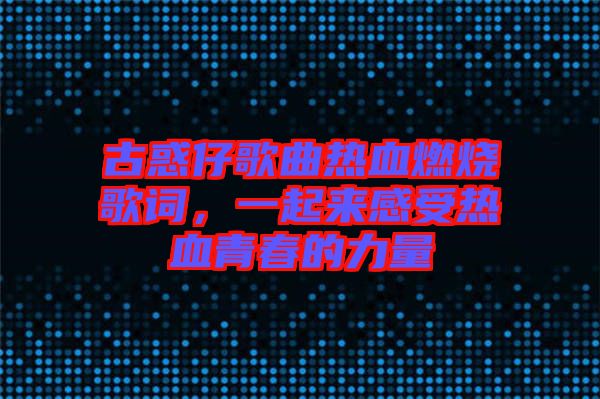 古惑仔歌曲热血燃烧歌词，一起来感受热血青春的力量